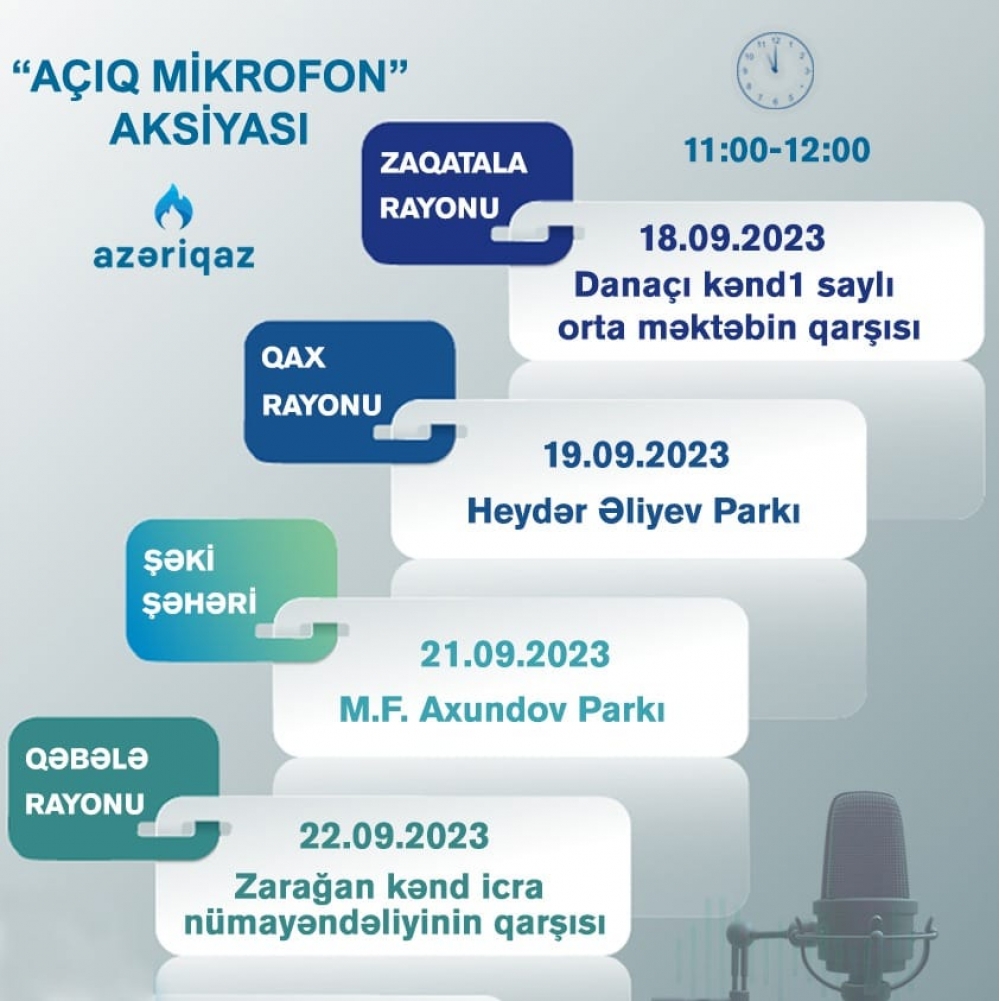 "AÇIQ MİKROFON"
AKSİYASI

azəriqaz

11:00-12:00

ZAQATALA
RAYONU

18.09.2023
Danaçı kənd1 saylı orta məktəbin qarşısı

QAX
RAYONU

19.09.2023
Heydər Əliyev Parkı

ŞƏKİ
ŞƏHƏRİ

21.09.2023
M.F. Axundov Parkı

QƏBƏLƏ
RAYONU

22.09.2023
Zarağan kənd icra nümayəndəliyinin qarşısı